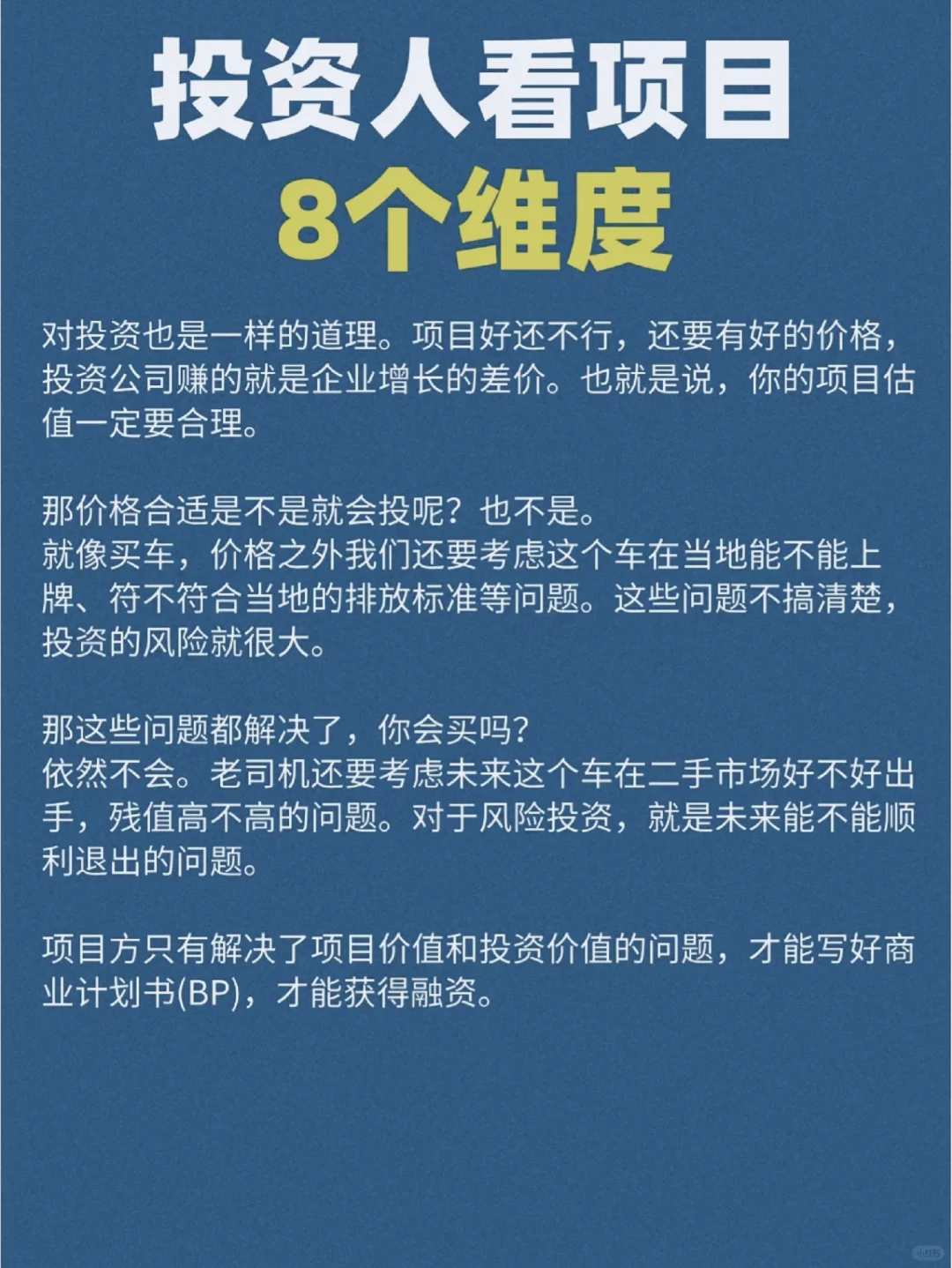 投资人看项目
8个维度

对投资也是一样的道理。项目好还不行，还要有好的价格，投资公司赚的就是企业增长的差价。也就是说，你的项目估值一定要合理。

那价格合适是不是就会投呢？也不是。
就像买车，价格之外我们还要考虑这个车在当地能不能上牌、符不符合当地的排放标准等问题。这些问题不搞清楚，投资的风险就很大。

那这些问题都解决了，你会买吗？
依然不会。老司机还要考虑未来这个车在二手市场好不好出手，残值高不高的问题。对于风险投资，就是未来能不能顺利退出的问题。

项目方只有解决了项目价值和投资价值的问题，才能写好商业计划书(BP)，才能获得融资。

小红书